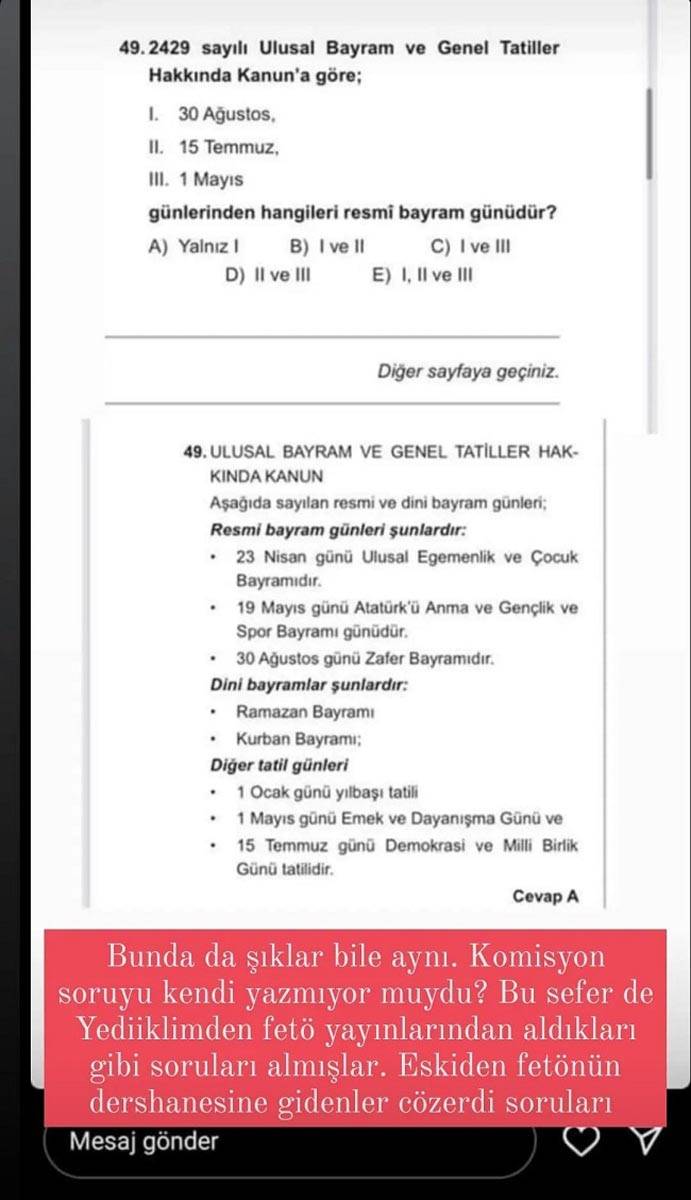 49. 2429 sayılı Ulusal Bayram ve Genel Tatiller Hakkında Kanun'a göre;

I. 30 Ağustos,
II. 15 Temmuz,
III. 1 Mayıs

günlerinden hangileri resmî bayram günüdür?

A) Yalnız I B) I ve II C) I ve III
D) II ve III E) I, II ve III

Diğer sayfaya geçiniz.

49. ULUSAL BAYRAM VE GENEL TATİLLER HAKKINDA KANUN
Aşağıda sayılan resmi ve dini bayram günleri;
Resmi bayram günleri şunlardır:
• 23 Nisan günü Ulusal Egemenlik ve Çocuk Bayramıdır.
• 19 Mayıs günü Atatürk'ü Anma ve Gençlik ve Spor Bayramı günüdür.
• 30 Ağustos günü Zafer Bayramıdır.
Dini bayramlar şunlardır:
• Ramazan Bayramı
• Kurban Bayramı;
Diğer tatil günleri
• 1 Ocak günü yılbaşı tatili
• 1 Mayıs günü Emek ve Dayanışma Günü ve
• 15 Temmuz günü Demokrasi ve Milli Birlik Günü tatilidir.
Cevap A

Bunda da şıklar bile aynı. Komisyon soruyu kendi yazmıyor muydu? Bu sefer de Yediiklimden fetö yayınlarından aldıkları gibi soruları almışlar. Eskiden fetönün dershanesine gidenler cözerdi soruları

Mesaj gönder